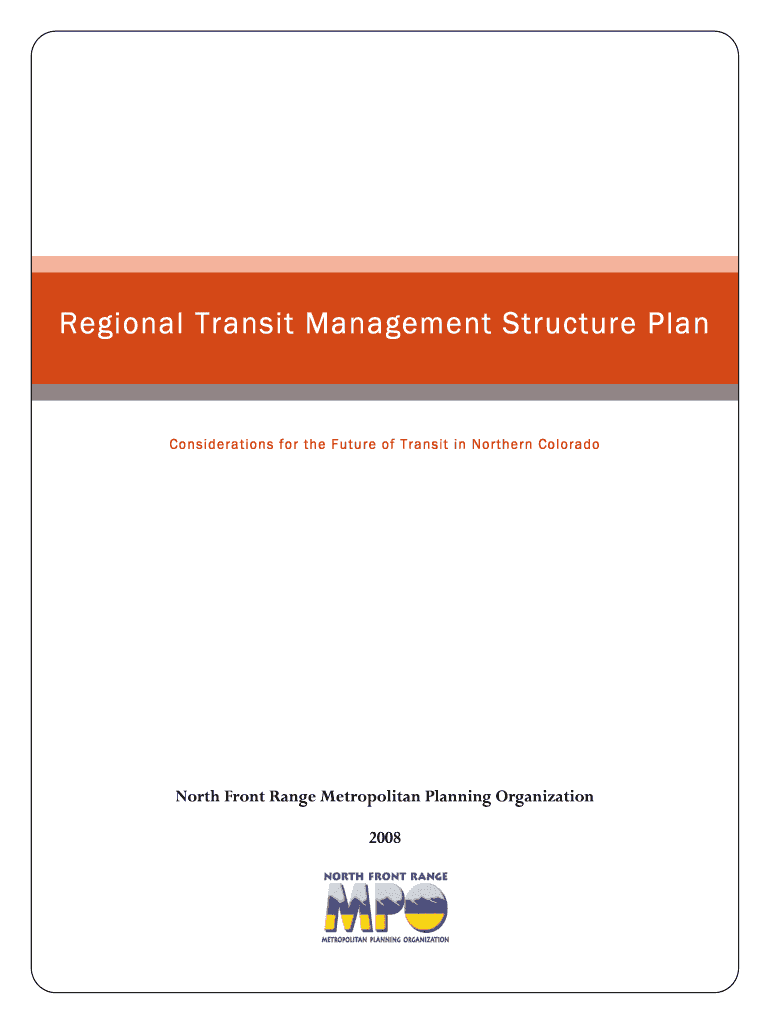 Regional Transit Management Structure Plan

Considerations for the Future of Transit in Northern Colorado

North Front Range Metropolitan Planning Organization

2008

NORTH FRONT RANGE
MPO
METROPOLITAN PLANNING ORGANIZATION